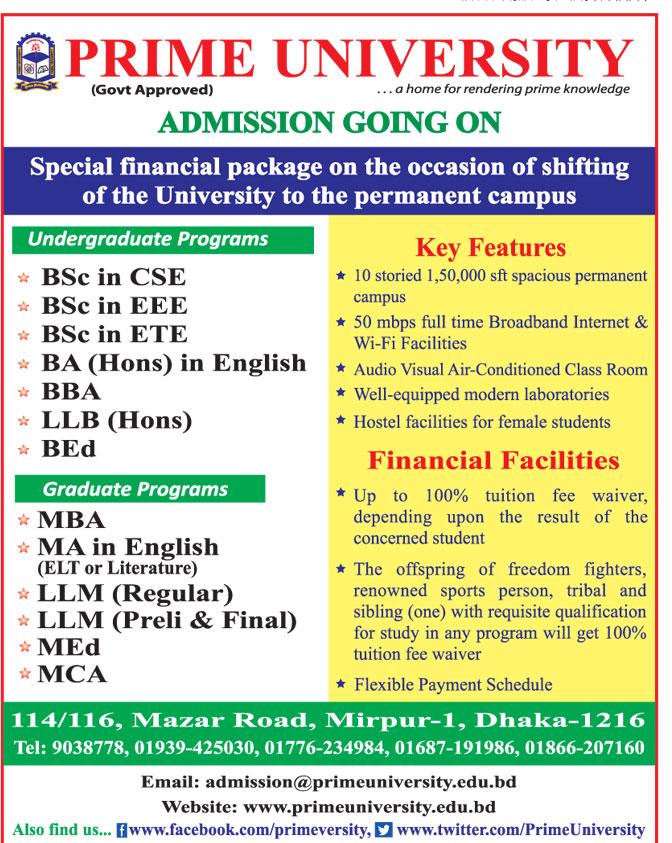 PRIME UNIVERSITY
(Govt Approved)
. . . a home for rendering prime knowledge

ADMISSION GOING ON

Special financial package on the occasion of shifting of the University to the permanent campus

Undergraduate Programs
BSc in CSE
BSc in EEE
BSc in ETE
BA (Hons) in English
BBA
LLB (Hons)
BEd

Graduate Programs
MBA
MA in English
(ELT or Literature)
LLM (Regular)
LLM (Preli & Final)
MEd
MCA

Key Features
10 storied 1,50,000 sft spacious permanent campus
50 mbps full time Broadband Internet & Wi-Fi Facilities
Audio Visual Air-Conditioned Class Room
Well-equipped modern laboratories
Hostel facilities for female students

Financial Facilities
Up to 100% tuition fee waiver, depending upon the result of the concerned student
The offspring of freedom fighters, renowned sports person, tribal and sibling (one) with requisite qualification for study in any program will get 100% tuition fee waiver
Flexible Payment Schedule

114/116, Mazar Road, Mirpur-1, Dhaka-1216
Tel: 9038778, 01939-425030, 01776-234984, 01687-191986, 01866-207160

Email: admission@primeuniversity.edu.bd
Website: www.primeuniversity.edu.bd
Also find us... www.facebook.com/primeversity, www.twitter.com/PrimeUniversity